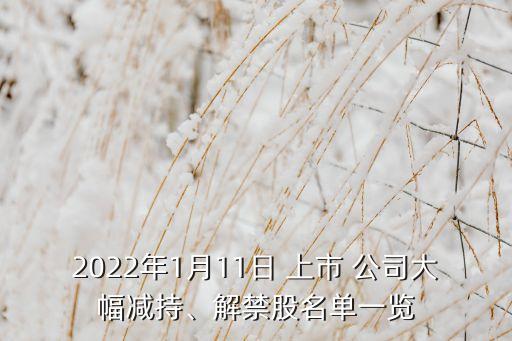 2022年1月11日 上市 公司大幅减持、解禁股名单一览